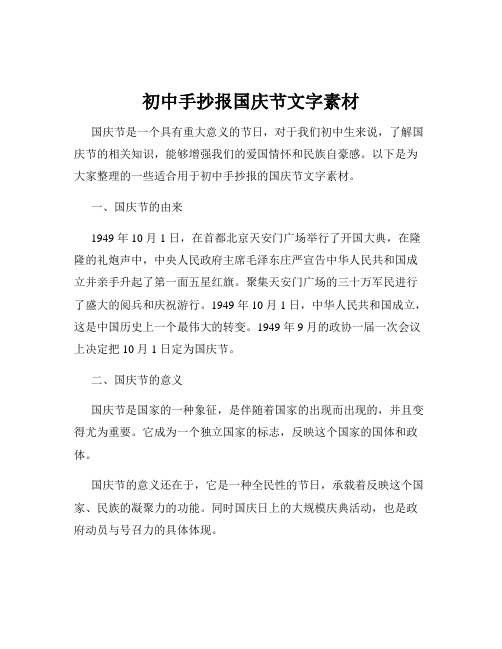 初中手抄报国庆节文字素材

国庆节是一个具有重大意义的节日，对于我们初中生来说，了解国庆节的相关知识，能够增强我们的爱国情怀和民族自豪感。以下是为大家整理的一些适合用于初中手抄报的国庆节文字素材。

一、国庆节的由来

1949 年 10 月 1 日，在首都北京天安门广场举行了开国大典，在隆隆的礼炮声中，中央人民政府主席毛泽东庄严宣告中华人民共和国成立并亲手升起了第一面五星红旗。聚集天安门广场的三十万军民进行了盛大的阅兵和庆祝游行。1949 年 10 月 1 日，中华人民共和国成立，这是中国历史上一个最伟大的转变。1949 年 9 月的政协一届一次会议上决定把 10 月 1 日定为国庆节。

二、国庆节的意义

国庆节是国家的一种象征，是伴随着国家的出现而出现的，并且变得尤为重要。它成为一个独立国家的标志，反映这个国家的国体和政体。

国庆节的意义还在于，它是一种全民性的节日，承载着反映这个国家、民族的凝聚力的功能。同时国庆日上的大规模庆典活动，也是政府动员与号召力的具体体现。